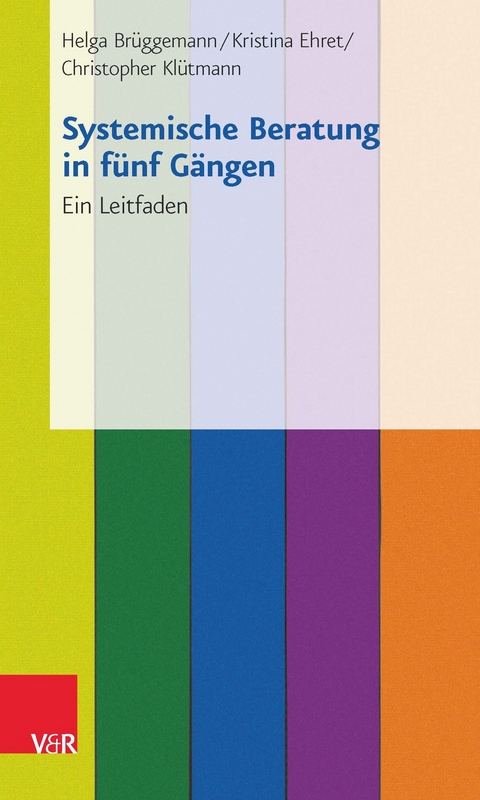 Helga Brüggemann / Kristina Ehret / Christopher Klütmann

Systemische Beratung in fünf Gängen

Ein Leitfaden

V&R